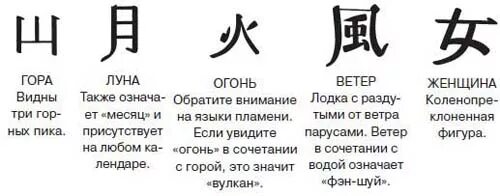 山
ГОРА
Видны три горных пика.

月
ЛУНА
Также означает «месяц» и присутствует на любом календаре.

火
ОГОНЬ
Обратите внимание на языки пламени. Если увидите «огонь» в сочетании с горой, это значит «вулкан».

風
ВЕТЕР
Лодка с раздутыми от ветра парусами. Ветер в сочетании с водой означает «фэн-шуй».

女
ЖЕНЩИНА
Коленопреклоненная фигура.